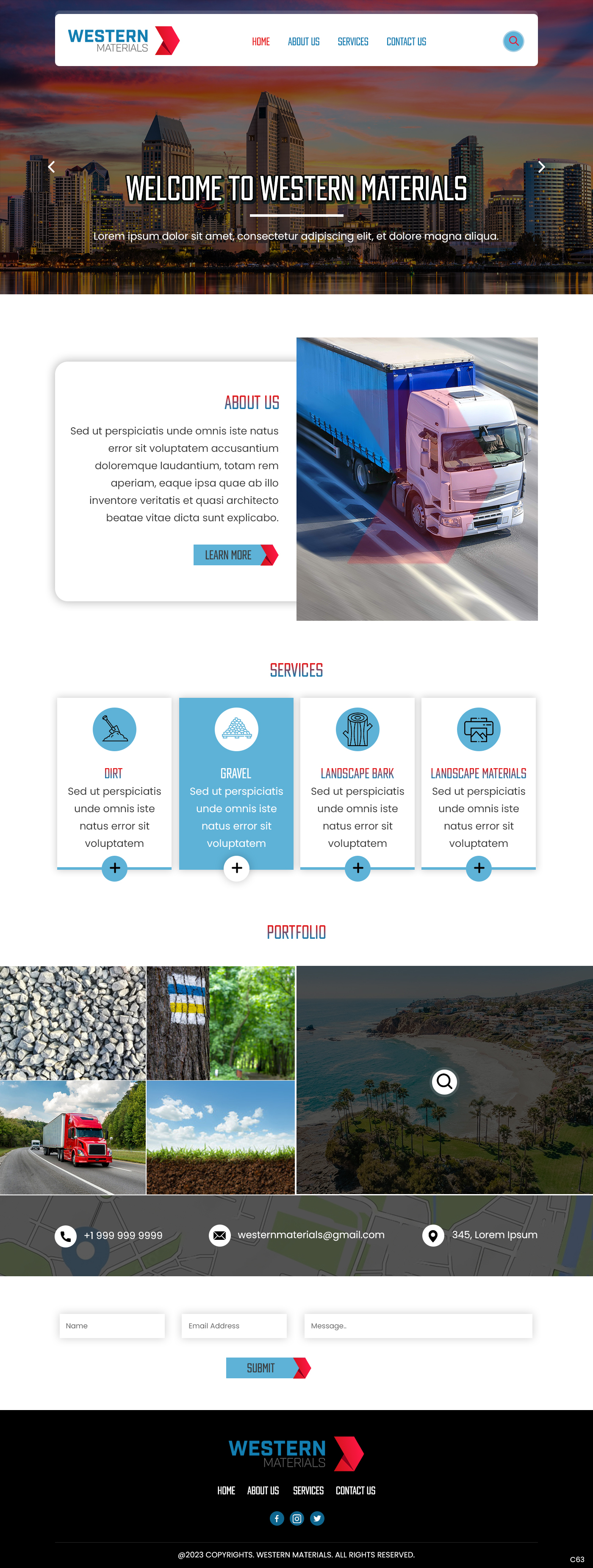 WESTERN MATERIALS

HOME ABOUT US SERVICES CONTACT US

WELCOME TO WESTERN MATERIALS

Lorem ipsum dolor sit amet, consectetur adipiscing elit, et dolore magna aliqua.

ABOUT US

Sed ut perspiciatis unde omnis iste natus error sit voluptatem accusantium doloremque laudantium, totam rem aperiam, eaque ipsa quae ab illo inventore veritatis et quasi architecto beatae vitae dicta sunt explicabo.

LEARN MORE

SERVICES

DIRT
Sed ut perspiciatis unde omnis iste natus error sit voluptatem

GRAVEL
Sed ut perspiciatis unde omnis iste natus error sit voluptatem

LANDSCAPE BARK
Sed ut perspiciatis unde omnis iste natus error sit voluptatem

LANDSCAPE MATERIALS
Sed ut perspiciatis unde omnis iste natus error sit voluptatem

PORTFOLIO

+1 999 999 9999

westernmaterials@gmail.com

345, Lorem Ipsum

Name

Email Address

Message..

SUBMIT

WESTERN MATERIALS

HOME ABOUT US SERVICES CONTACT US

@2023 COPYRIGHTS. WESTERN MATERIALS. ALL RIGHTS RESERVED.

C63